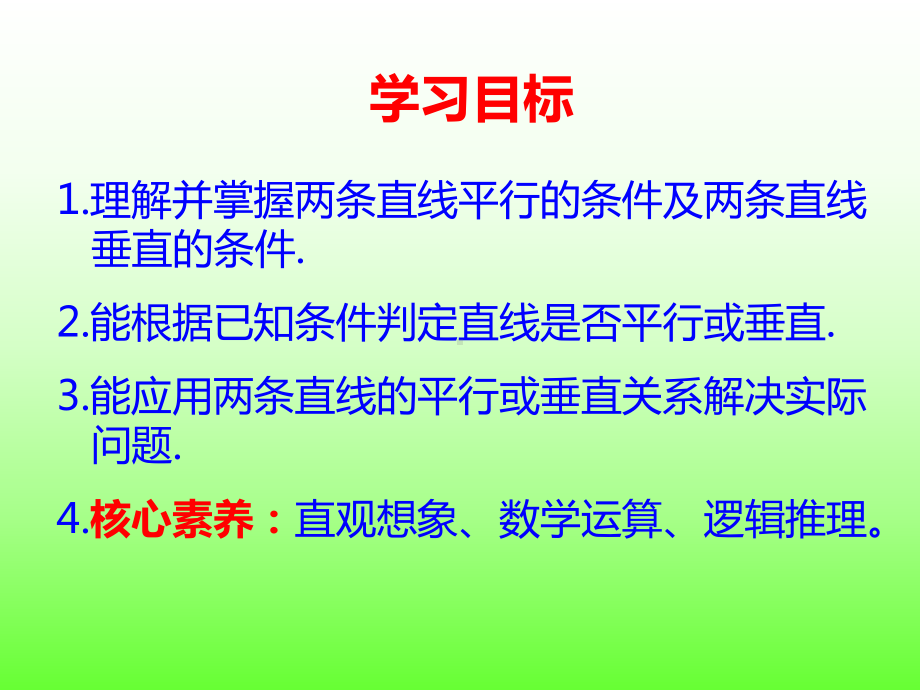 学习目标

1.理解并掌握两条直线平行的条件及两条直线垂直的条件.

2.能根据已知条件判定直线是否平行或垂直.

3.能应用两条直线的平行或垂直关系解决实际问题.

4.核心素养：直观想象、数学运算、逻辑推理。